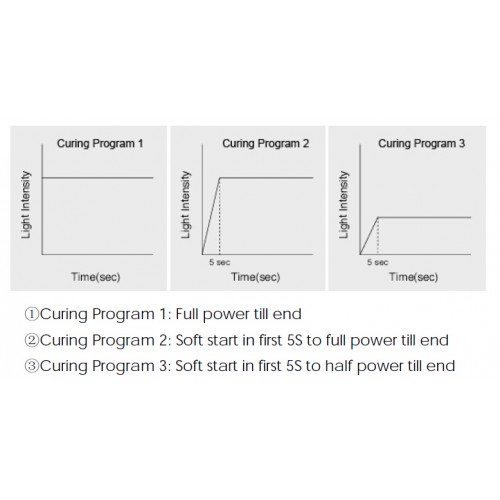 Curing Program 1

Light Intensity

Time(sec)

Curing Program 2

Light Intensity

5 sec

Time(sec)

Curing Program 3

Light Intensity

5 sec

Time(sec)

①Curing Program 1: Full power till end

②Curing Program 2: Soft start in first 5S to full power till end

③Curing Program 3: Soft start in first 5S to half power till end